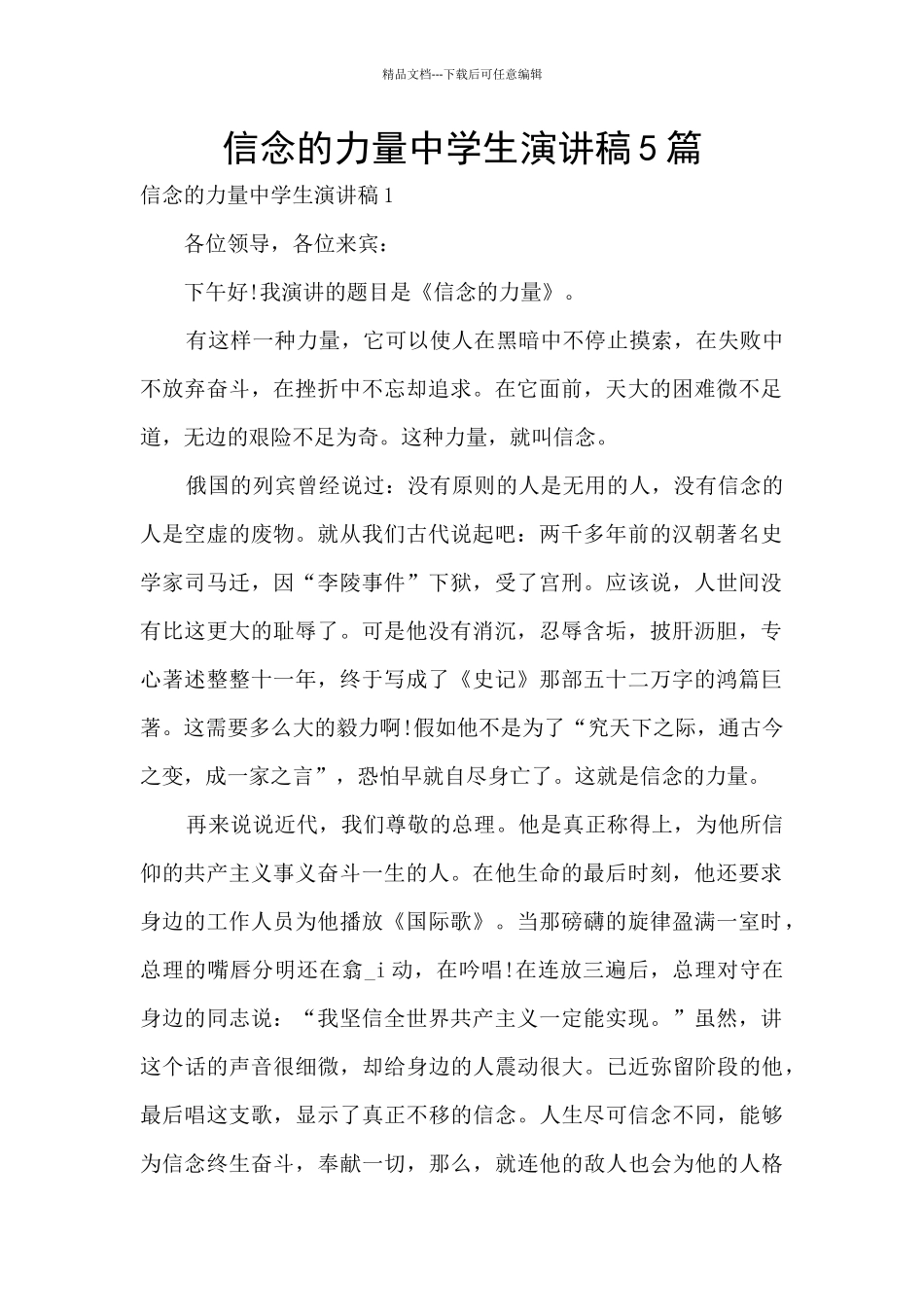 精品文档---下载后可任意编辑

信念的力量中学生演讲稿5篇

信念的力量中学生演讲稿1

各位领导，各位来宾：

下午好!我演讲的题目是《信念的力量》。

有这样一种力量，它可以使人在黑暗中不停止摸索，在失败中不放弃奋斗，在挫折中不忘却追求。在它面前，天大的困难微不足道，无边的艰险不足为奇。这种力量，就叫信念。

俄国的列宾曾经说过：没有原则的人是无用的人，没有信念的人是空虚的废物。就从我们古代说起吧：两千多年前的汉朝著名史学家司马迁，因“李陵事件”下狱，受了宫刑。应该说，人世间没有比这更大的耻辱了。可是他没有消沉，忍辱含垢，披肝沥胆，专心著述整整十一年，终于写成了《史记》那部五十二万字的鸿篇巨著。这需要多么大的毅力啊!假如他不是为了“究天下之际，通古今之变，成一家之言”，恐怕早就自尽身亡了。这就是信念的力量。

再来说说近代，我们尊敬的总理。他是真正称得上，为他所信仰的共产主义事义奋斗一生的人。在他生命的最后时刻，他还要求身边的工作人员为他播放《国际歌》。当那磅礴的旋律盈满一室时，总理的嘴唇分明还在翕_i动，在吟唱!在连放三遍后，总理对守在身边的同志说：“我坚信全世界共产主义一定能实现。”虽然，讲这个话的声音很细微，却给身边的人震动很大。已近弥留阶段的他，最后唱这支歌，显示了真正不移的信念。人生尽可信念不同，能够为信念终生奋斗，奉献一切，那么，就连他的敌人也会为他的人格